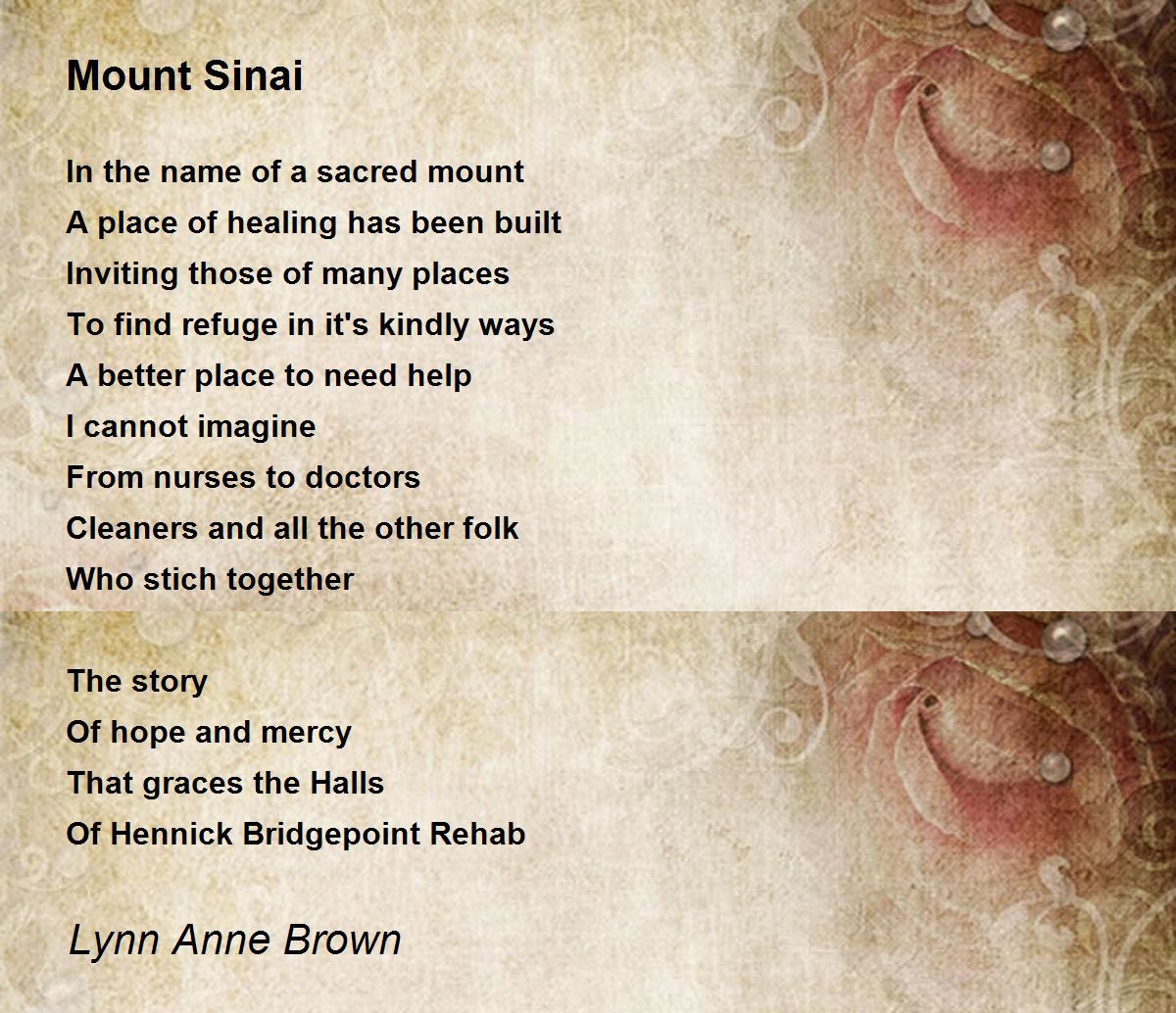 Mount Sinai

In the name of a sacred mount
A place of healing has been built
Inviting those of many places
To find refuge in it's kindly ways
A better place to need help
I cannot imagine
From nurses to doctors
Cleaners and all the other folk
Who stich together

The story
Of hope and mercy
That graces the Halls
Of Hennick Bridgepoint Rehab

Lynn Anne Brown